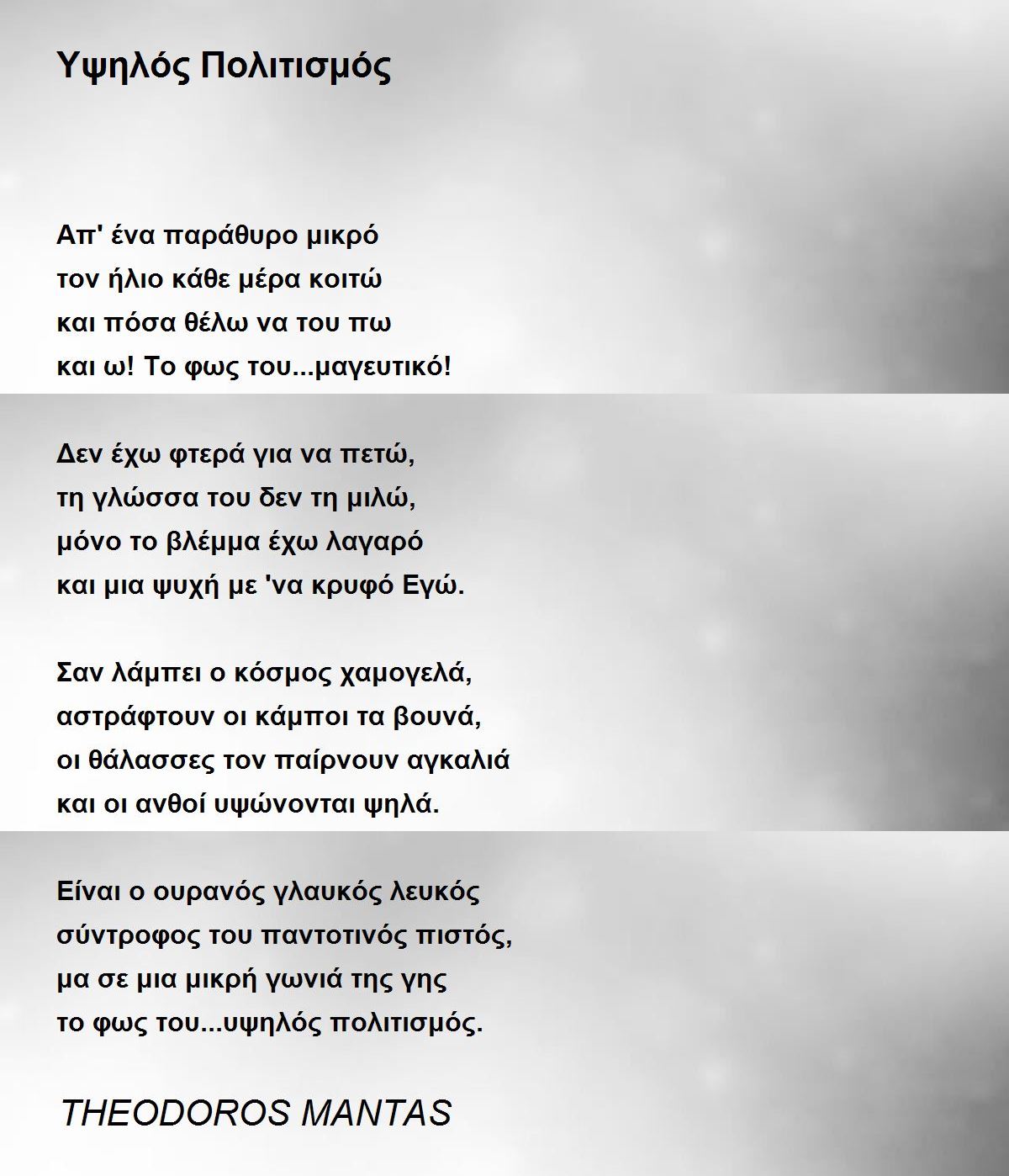 Υψηλός Πολιτισμός

Απ' ένα παράθυρο μικρό
τον ήλιο κάθε μέρα κοιτώ
και πόσα θέλω να του πω
και ω! Το φως του...μαγευτικό!

Δεν έχω φτερά για να πετώ,
τη γλώσσα του δεν τη μιλώ,
μόνο το βλέμμα έχω λαγαρό
και μια ψυχή με 'να κρυφό Εγώ.

Σαν λάμπει ο κόσμος χαμογελά,
αστράφτουν οι κάμποι τα βουνά,
οι θάλασσες τον παίρνουν αγκαλιά
και οι ανθοί υψώνονται ψηλά.

Είναι ο ουρανός γλαυκός λευκός
σύντροφος του παντοτινός πιστός,
μα σε μια μικρή γωνιά της γης
το φως του...υψηλός πολιτισμός.

THEODOROS MANTAS